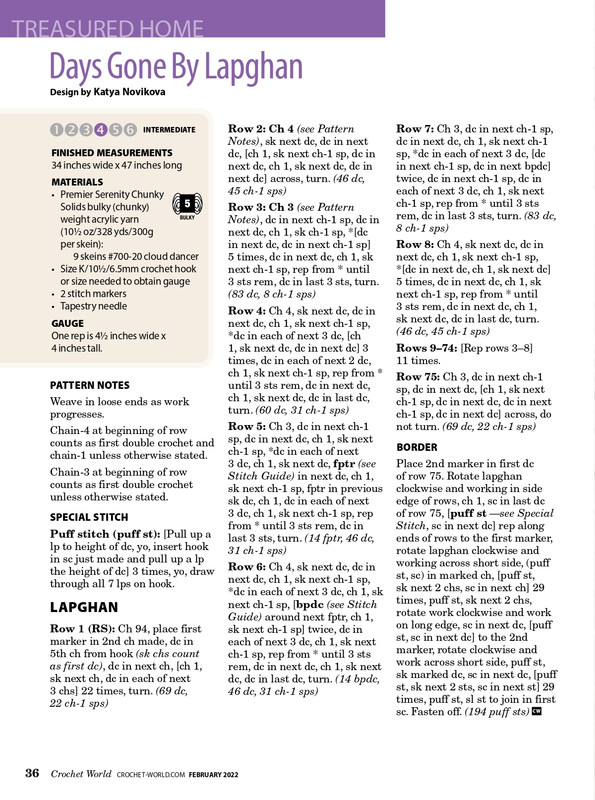 TREASURED HOME

Days Gone By Lapghan

Design by Katya Novikova

1 2 3 4 5 6 INTERMEDIATE

FINISHED MEASUREMENTS
34 inches wide x 47 inches long

MATERIALS
• Premier Serenity Chunky Solids bulky (chunky) weight acrylic yarn (10½ oz/328 yds/300g per skein):
9 skeins #700-20 cloud dancer
• Size K/10½/6.5mm crochet hook or size needed to obtain gauge
• 2 stitch markers
• Tapestry needle

5
BULKY

GAUGE
One rep is 4½ inches wide x 4 inches tall.

PATTERN NOTES

Weave in loose ends as work progresses.

Chain-4 at beginning of row counts as first double crochet and chain-1 unless otherwise stated.

Chain-3 at beginning of row counts as first double crochet unless otherwise stated.

SPECIAL STITCH

Puff stitch (puff st): [Pull up a lp to height of dc, yo, insert hook in sc just made and pull up a lp the height of dc] 3 times, yo, draw through all 7 lps on hook.

LAPGHAN

Row 1 (RS): Ch 94, place first marker in 2nd ch made, dc in 5th ch from hook (sk chs count as first dc), dc in next ch, [ch 1, sk next ch, dc in each of next 3 chs] 22 times, turn. (69 dc, 22 ch-1 sps)

Row 2: Ch 4 (see Pattern Notes), sk next dc, dc in next dc, [ch 1, sk next ch-1 sp, dc in next dc, ch 1, sk next dc, dc in next dc] across, turn. (46 dc, 45 ch-1 sps)

Row 3: Ch 3 (see Pattern Notes), dc in next ch-1 sp, dc in next dc, ch 1, sk ch-1 sp, *[dc in next dc, dc in next ch-1 sp] 5 times, dc in next dc, ch 1, sk next ch-1 sp, rep from * until 3 sts rem, dc in last 3 sts, turn. (83 dc, 8 ch-1 sps)

Row 4: Ch 4, sk next dc, dc in next dc, ch 1, sk next ch-1 sp, *dc in each of next 3 dc, [ch 1, sk next dc, dc in next dc] 3 times, dc in each of next 2 dc, ch 1, sk next ch-1 sp, rep from * until 3 sts rem, dc in next dc, ch 1, sk next dc, dc in last dc, turn. (60 dc, 31 ch-1 sps)

Row 5: Ch 3, dc in next ch-1 sp, dc in next dc, ch 1, sk next ch-1 sp, *dc in each of next 3 dc, ch 1, sk next dc, fptr (see Stitch Guide) in next dc, ch 1, sk next ch-1 sp, fptr in previous sk dc, ch 1, dc in each of next 3 dc, ch 1, sk next ch-1 sp, rep from * until 3 sts rem, dc in last 3 sts, turn. (14 fptr, 46 dc, 31 ch-1 sps)

Row 6: Ch 4, sk next dc, dc in next dc, ch 1, sk next ch-1 sp, *dc in each of next 3 dc, ch 1, sk next ch-1 sp, [bpdc (see Stitch Guide) around next fptr, ch 1, sk next ch-1 sp] twice, dc in each of next 3 dc, ch 1, sk next ch-1 sp, rep from * until 3 sts rem, dc in next dc, ch 1, sk next dc, dc in last dc, turn. (14 bpdc, 46 dc, 31 ch-1 sps)

Row 7: Ch 3, dc in next ch-1 sp, dc in next dc, ch 1, sk next ch-1 sp, *dc in each of next 3 dc, [dc in next ch-1 sp, dc in next bpdc] twice, dc in next ch-1 sp, dc in each of next 3 dc, ch 1, sk next ch-1 sp, rep from * until 3 sts rem, dc in last 3 sts, turn. (83 dc, 8 ch-1 sps)

Row 8: Ch 4, sk next dc, dc in next dc, ch 1, sk next ch-1 sp, *[dc in next dc, ch 1, sk next dc] 5 times, dc in next dc, ch 1, sk next ch-1 sp, rep from * until 3 sts rem, dc in next dc, ch 1, sk next dc, dc in last dc, turn. (46 dc, 45 ch-1 sps)

Rows 9–74: [Rep rows 3–8] 11 times.

Row 75: Ch 3, dc in next ch-1 sp, dc in next dc, [ch 1, sk next ch-1 sp, dc in next dc, dc in next ch-1 sp, dc in next dc] across, do not turn. (69 dc, 22 ch-1 sps)

BORDER

Place 2nd marker in first dc of row 75. Rotate lapghan clockwise and working in side edge of rows, ch 1, sc in last dc of row 75, [puff st —see Special Stitch, sc in next dc] rep along ends of rows to the first marker, rotate lapghan clockwise and working across short side, (puff st, sc) in marked ch, [puff st, sk next 2 chs, sc in next ch] 29 times, puff st, sk next 2 chs, rotate work clockwise and work on long edge, sc in next dc, [puff st, sc in next dc] to the 2nd marker, rotate clockwise and work across short side, puff st, sk marked dc, sc in next dc, [puff st, sk next 2 sts, sc in next st] 29 times, puff st, sl st to join in first sc. Fasten off. (194 puff sts) CW

36 Crochet World CROCHET-WORLD.COM FEBRUARY 2022